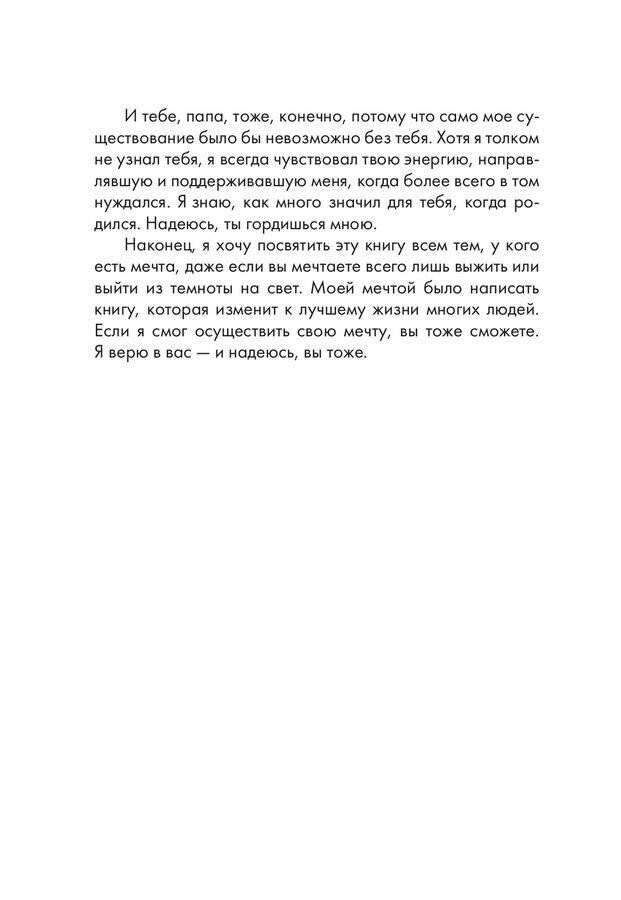 И тебе, папа, тоже, конечно, потому что само мое существование было бы невозможно без тебя. Хотя я толком не узнал тебя, я всегда чувствовал твою энергию, направлявшую и поддерживавшую меня, когда более всего в том нуждался. Я знаю, как много значил для тебя, когда родился. Надеюсь, ты гордишься мною.

Наконец, я хочу посвятить эту книгу всем тем, у кого есть мечта, даже если вы мечтаете всего лишь выжить или выйти из темноты на свет. Моей мечтой было написать книгу, которая изменит к лучшему жизни многих людей. Если я смог осуществить свою мечту, вы тоже сможете. Я верю в вас — и надеюсь, вы тоже.